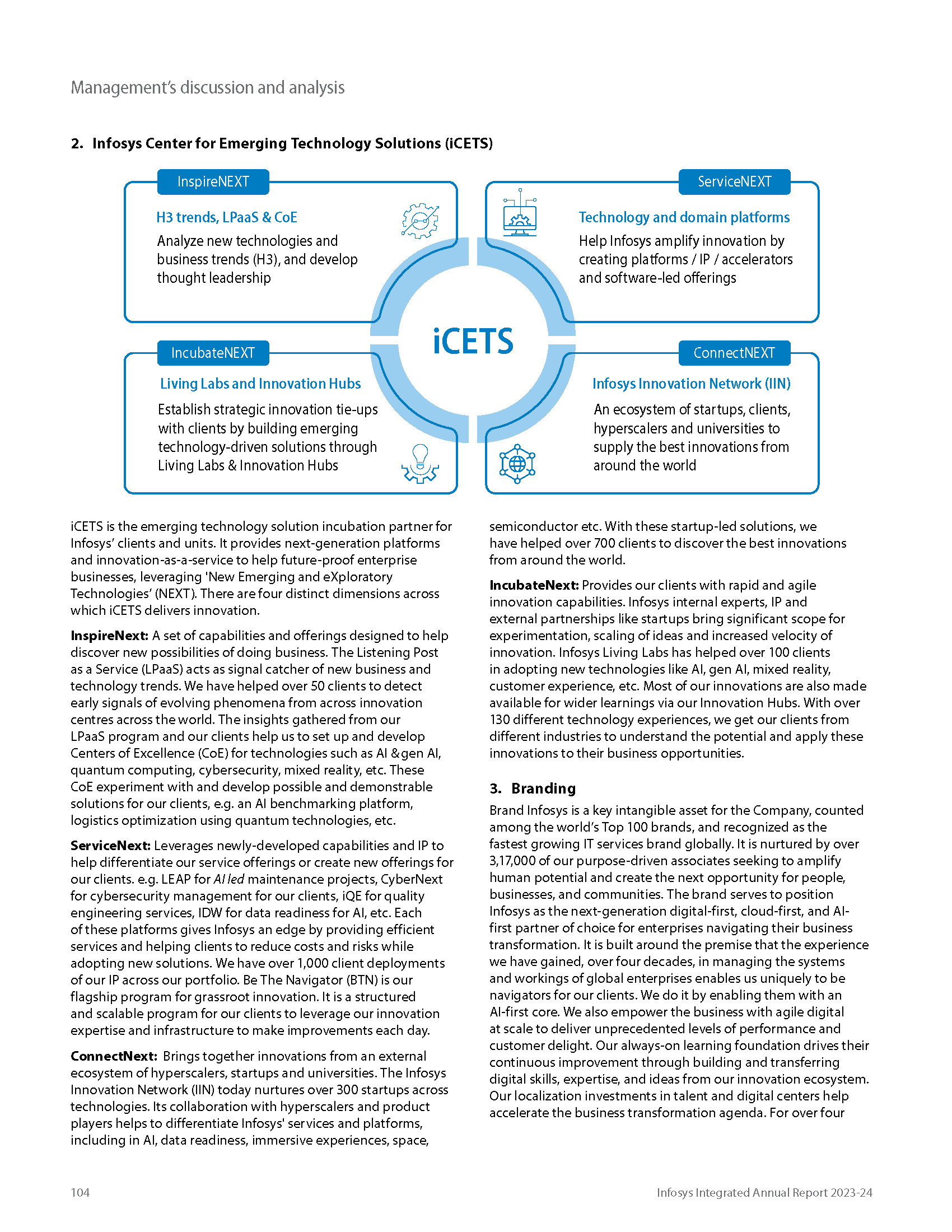 Management's discussion and analysis

2. Infosys Center for Emerging Technology Solutions (iCETS)

InspireNEXT

H3 trends, LPaaS & CoE

Analyze new technologies and business trends (H3), and develop thought leadership

ServiceNEXT

Technology and domain platforms

Help Infosys amplify innovation by creating platforms / IP / accelerators and software-led offerings

iCETS

IncubateNEXT

Living Labs and Innovation Hubs

Establish strategic innovation tie-ups with clients by building emerging technology-driven solutions through Living Labs & Innovation Hubs

ConnectNEXT

Infosys Innovation Network (IIN)

An ecosystem of startups, clients, hyperscalers and universities to supply the best innovations from around the world

iCETS is the emerging technology solution incubation partner for Infosys' clients and units. It provides next-generation platforms and innovation-as-a-service to help future-proof enterprise businesses, leveraging 'New Emerging and eXploratory Technologies' (NEXT). There are four distinct dimensions across which iCETS delivers innovation.

InspireNext: A set of capabilities and offerings designed to help discover new possibilities of doing business. The Listening Post as a Service (LPaaS) acts as signal catcher of new business and technology trends. We have helped over 50 clients to detect early signals of evolving phenomena from across innovation centres across the world. The insights gathered from our LPaaS program and our clients help us to set up and develop Centers of Excellence (CoE) for technologies such as AI &gen AI, quantum computing, cybersecurity, mixed reality, etc. These CoE experiment with and develop possible and demonstrable solutions for our clients, e.g. an AI benchmarking platform, logistics optimization using quantum technologies, etc.

ServiceNext: Leverages newly-developed capabilities and IP to help differentiate our service offerings or create new offerings for our clients. e.g. LEAP for AI led maintenance projects, CyberNext for cybersecurity management for our clients, iQE for quality engineering services, IDW for data readiness for AI, etc. Each of these platforms gives Infosys an edge by providing efficient services and helping clients to reduce costs and risks while adopting new solutions. We have over 1,000 client deployments of our IP across our portfolio. Be The Navigator (BTN) is our flagship program for grassroot innovation. It is a structured and scalable program for our clients to leverage our innovation expertise and infrastructure to make improvements each day.

ConnectNext: Brings together innovations from an external ecosystem of hyperscalers, startups and universities. The Infosys Innovation Network (IIN) today nurtures over 300 startups across technologies. Its collaboration with hyperscalers and product players helps to differentiate Infosys' services and platforms, including in AI, data readiness, immersive experiences, space, semiconductor etc. With these startup-led solutions, we have helped over 700 clients to discover the best innovations from around the world.

IncubateNext: Provides our clients with rapid and agile innovation capabilities. Infosys internal experts, IP and external partnerships like startups bring significant scope for experimentation, scaling of ideas and increased velocity of innovation. Infosys Living Labs has helped over 100 clients in adopting new technologies like AI, gen AI, mixed reality, customer experience, etc. Most of our innovations are also made available for wider learnings via our Innovation Hubs. With over 130 different technology experiences, we get our clients from different industries to understand the potential and apply these innovations to their business opportunities.

3. Branding

Brand Infosys is a key intangible asset for the Company, counted among the world's Top 100 brands, and recognized as the fastest growing IT services brand globally. It is nurtured by over 3,17,000 of our purpose-driven associates seeking to amplify human potential and create the next opportunity for people, businesses, and communities. The brand serves to position Infosys as the next-generation digital-first, cloud-first, and AI-first partner of choice for enterprises navigating their business transformation. It is built around the premise that the experience we have gained, over four decades, in managing the systems and workings of global enterprises enables us uniquely to be navigators for our clients. We do it by enabling them with an AI-first core. We also empower the business with agile digital at scale to deliver unprecedented levels of performance and customer delight. Our always-on learning foundation drives their continuous improvement through building and transferring digital skills, expertise, and ideas from our innovation ecosystem. Our localization investments in talent and digital centers help accelerate the business transformation agenda. For over four

104

Infosys Integrated Annual Report 2023-24